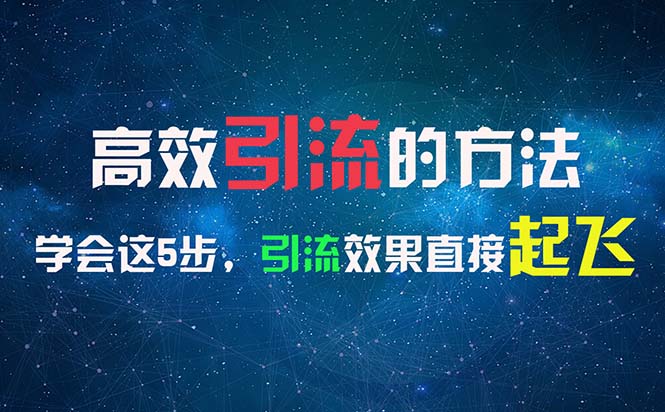 高效引流的方法

学会这5步，引流效果直接起飞